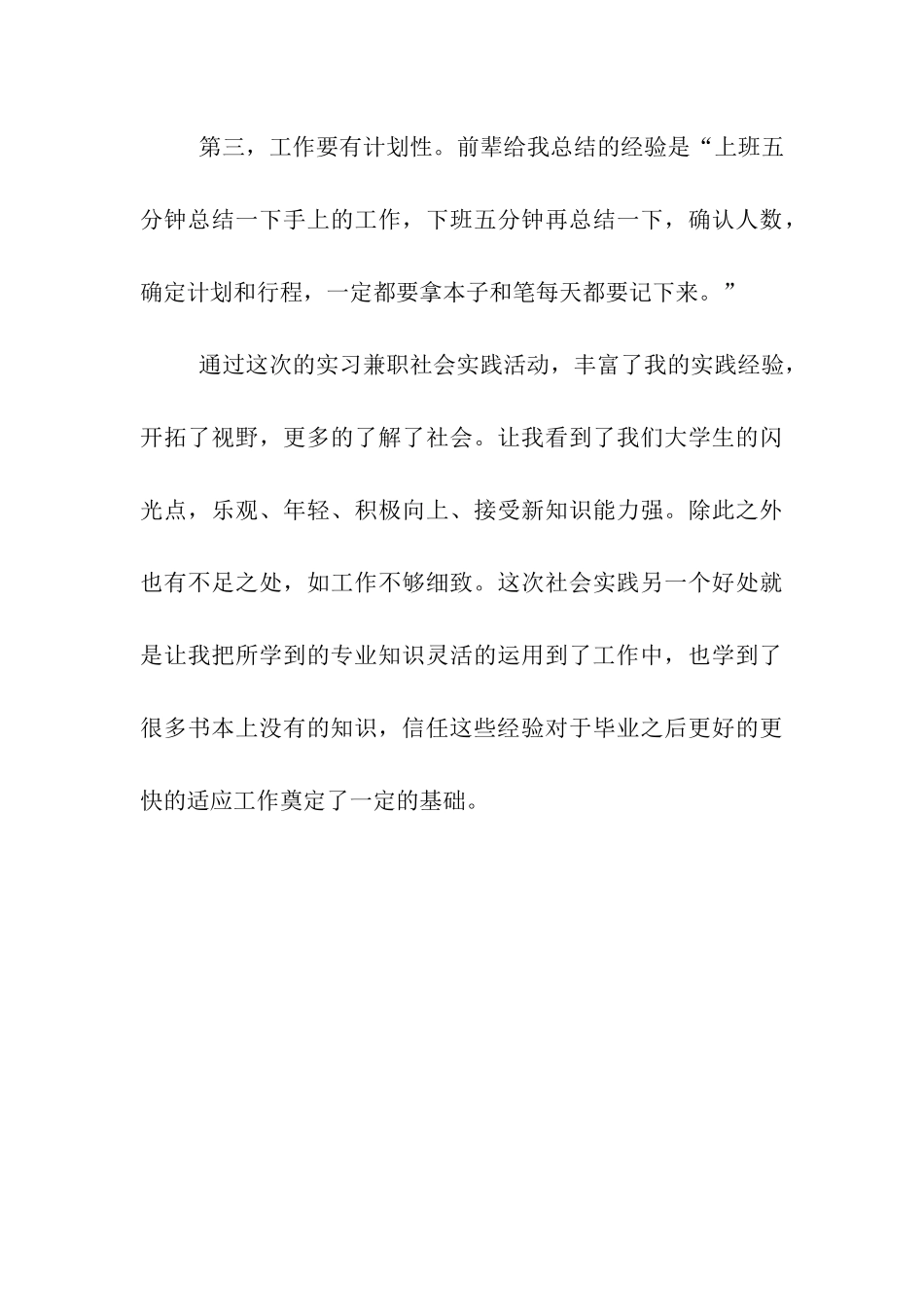 第三，工作要有计划性。前辈给我总结的经验是“上班五分钟总结一下手上的工作，下班五分钟再总结一下，确认人数，确定计划和行程，一定都要拿本子和笔每天都要记下来。”

通过这次的实习兼职社会实践活动，丰富了我的实践经验，开拓了视野，更多的了解了社会。让我看到了我们大学生的闪光点，乐观、年轻、积极向上、接受新知识能力强。除此之外也有不足之处，如工作不够细致。这次社会实践另一个好处就是让我把所学到的专业知识灵活的运用到了工作中，也学到了很多书本上没有的知识，信任这些经验对于毕业之后更好的更快的适应工作奠定了一定的基础。